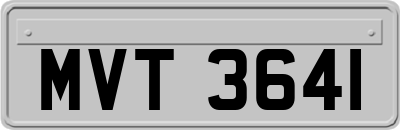 MVT 3641